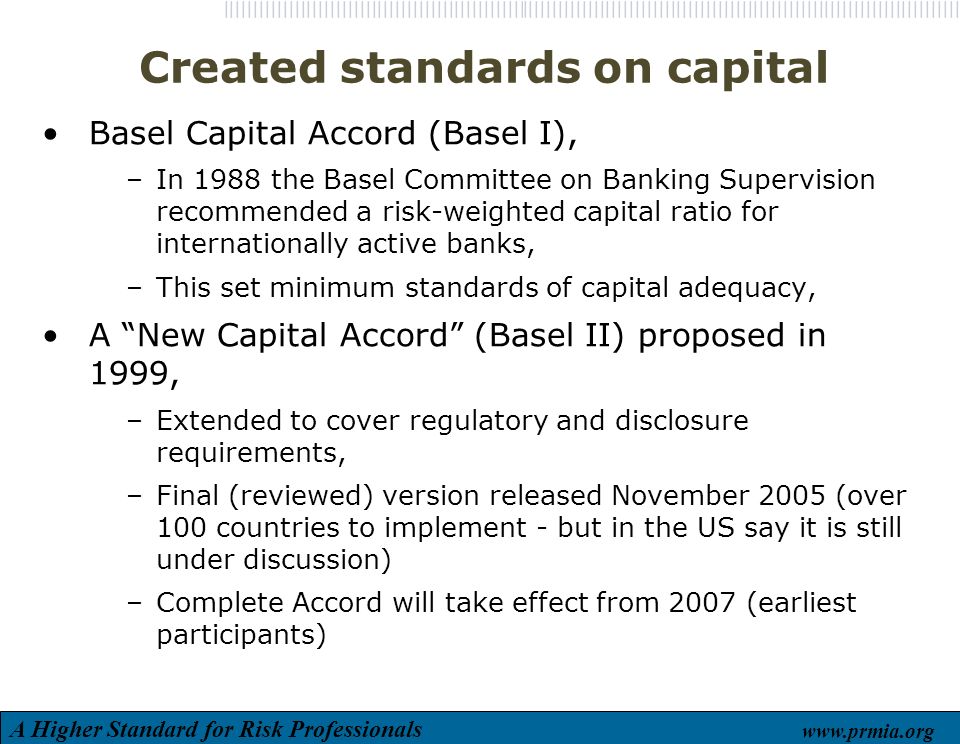 Created standards on capital

• Basel Capital Accord (Basel I),

– In 1988 the Basel Committee on Banking Supervision recommended a risk-weighted capital ratio for internationally active banks,

– This set minimum standards of capital adequacy,

• A “New Capital Accord” (Basel II) proposed in 1999,

– Extended to cover regulatory and disclosure requirements,

– Final (reviewed) version released November 2005 (over 100 countries to implement - but in the US say it is still under discussion)

– Complete Accord will take effect from 2007 (earliest participants)

A Higher Standard for Risk Professionals

www.prmia.org